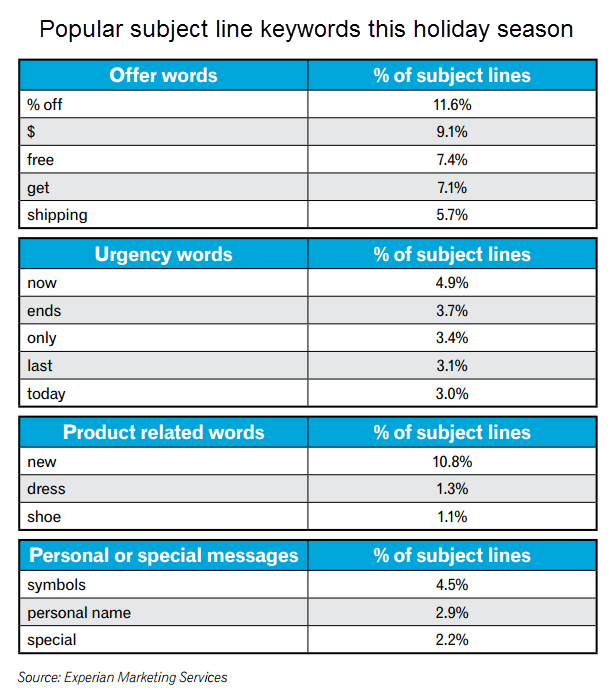 Popular subject line keywords this holiday season

| Offer words | % of subject lines |
|---|---|
| % off | 11.6% |
| \$ | 9.1% |
| free | 7.4% |
| get | 7.1% |
| shipping | 5.7% |

| Urgency words | % of subject lines |
|---|---|
| now | 4.9% |
| ends | 3.7% |
| only | 3.4% |
| last | 3.1% |
| today | 3.0% |

| Product related words | % of subject lines |
|---|---|
| new | 10.8% |
| dress | 1.3% |
| shoe | 1.1% |

| Personal or special messages | % of subject lines |
|---|---|
| symbols | 4.5% |
| personal name | 2.9% |
| special | 2.2% |

Source: Experian Marketing Services